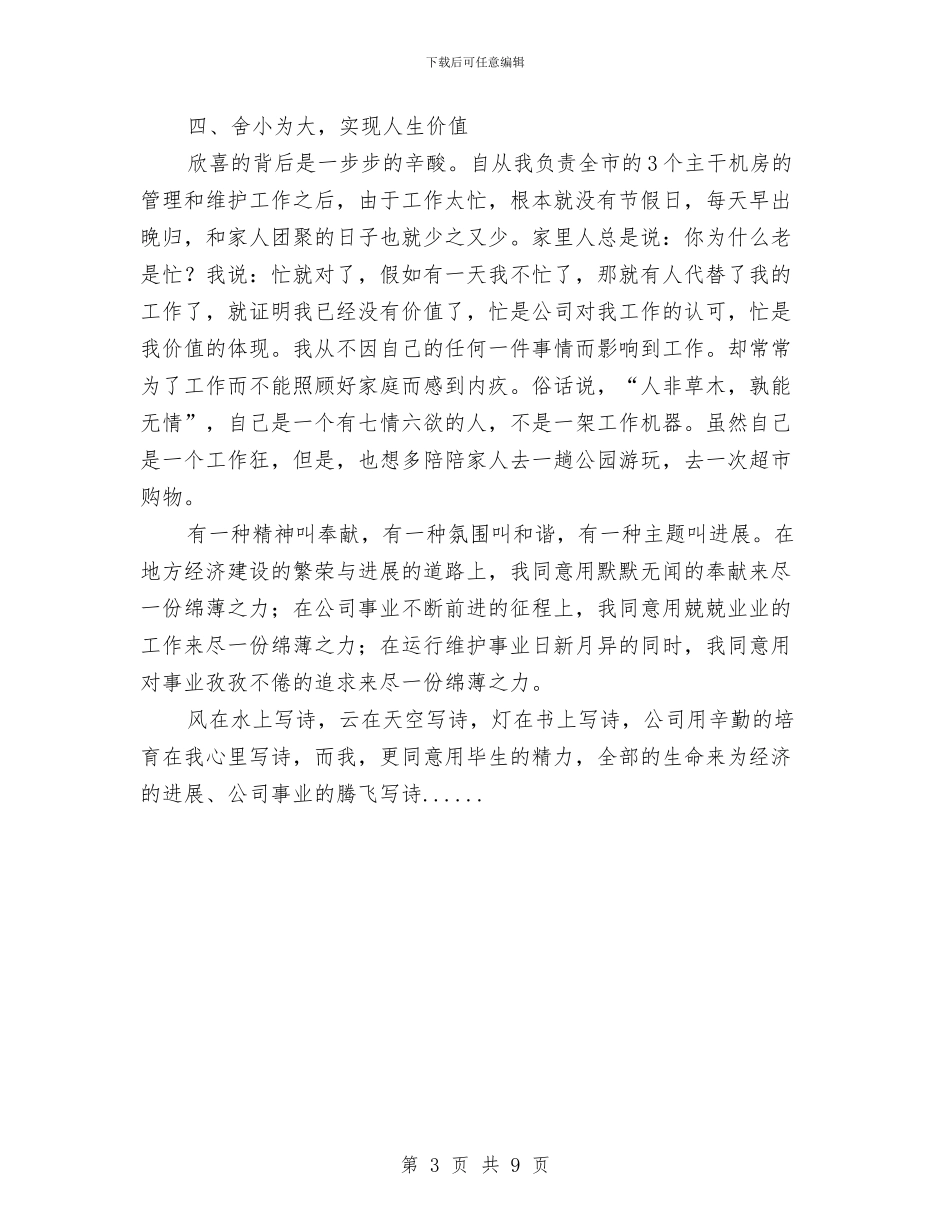 下载后可任意编辑

四、舍小为大，实现人生价值

欣喜的背后是一步步的辛酸。自从我负责全市的3个主干机房的管理和维护工作之后，由于工作太忙，根本就没有节假日，每天早出晚归，和家人团聚的日子也就少之又少。家里人总是说：你为什么老是忙？我说：忙就对了，假如有一天我不忙了，那就有人代替了我的工作了，就证明我已经没有价值了，忙是公司对我工作的认可，忙是我价值的体现。我从不因自己的任何一件事情而影响到工作。却常常为了工作而不能照顾好家庭而感到内疚。俗话说，“人非草木，孰能无情”，自己是一个有七情六欲的人，不是一架工作机器。虽然自己是一个工作狂，但是，也想多陪陪家人去一趟公园游玩，去一次超市购物。

有一种精神叫奉献，有一种氛围叫和谐，有一种主题叫进展。在地方经济建设的繁荣与进展的道路上，我同意用默默无闻的奉献来尽一份绵薄之力；在公司事业不断前进的征程上，我同意用兢兢业业的工作来尽一份绵薄之力；在运行维护事业日新月异的同时，我同意用对事业孜孜不倦的追求来尽一份绵薄之力。

风在水上写诗，云在天空写诗，灯在书上写诗，公司用辛勤的培育在我心里写诗，而我，更同意用毕生的精力，全部的生命来为经济的进展、公司事业的腾飞写诗......

第 3 页 共 9 页